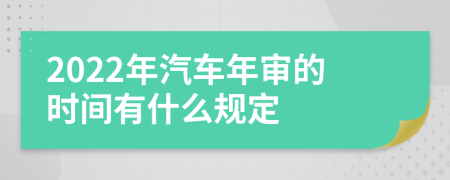 2022年汽车年审的时间有什么规定